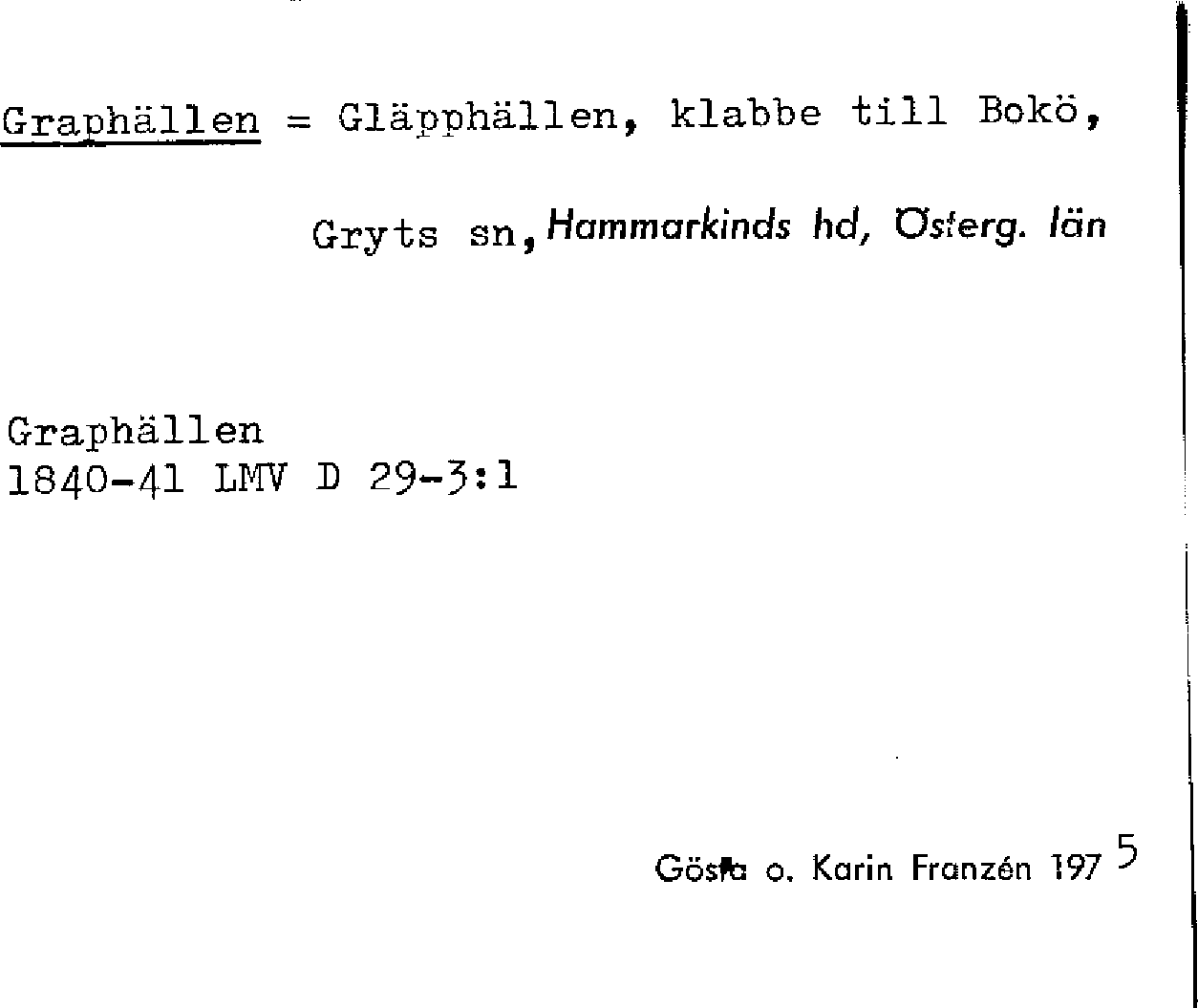 Graphällen = Gläpphällen, klabbe till Bokö, Gryts sn, Hammarkinds hd, Österg. län

Graphällen
1840-41 LMV D 29-3:1

Gösta o. Karin Franzén 197 5